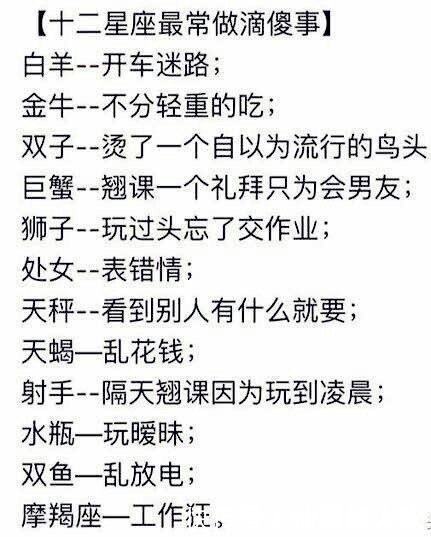 【十二星座最常做滴傻事】
白羊--开车迷路；
金牛--不分轻重的吃；
双子--烫了一个自以为流行的鸟头
巨蟹--翘课一个礼拜只为会男友；
狮子--玩过头忘了交作业；
处女--表错情；
天秤--看到别人有什么就要；
天蝎—乱花钱；
射手--隔天翘课因为玩到凌晨；
水瓶—玩暧昧；
双鱼—乱放电；
摩羯座—工作狂。